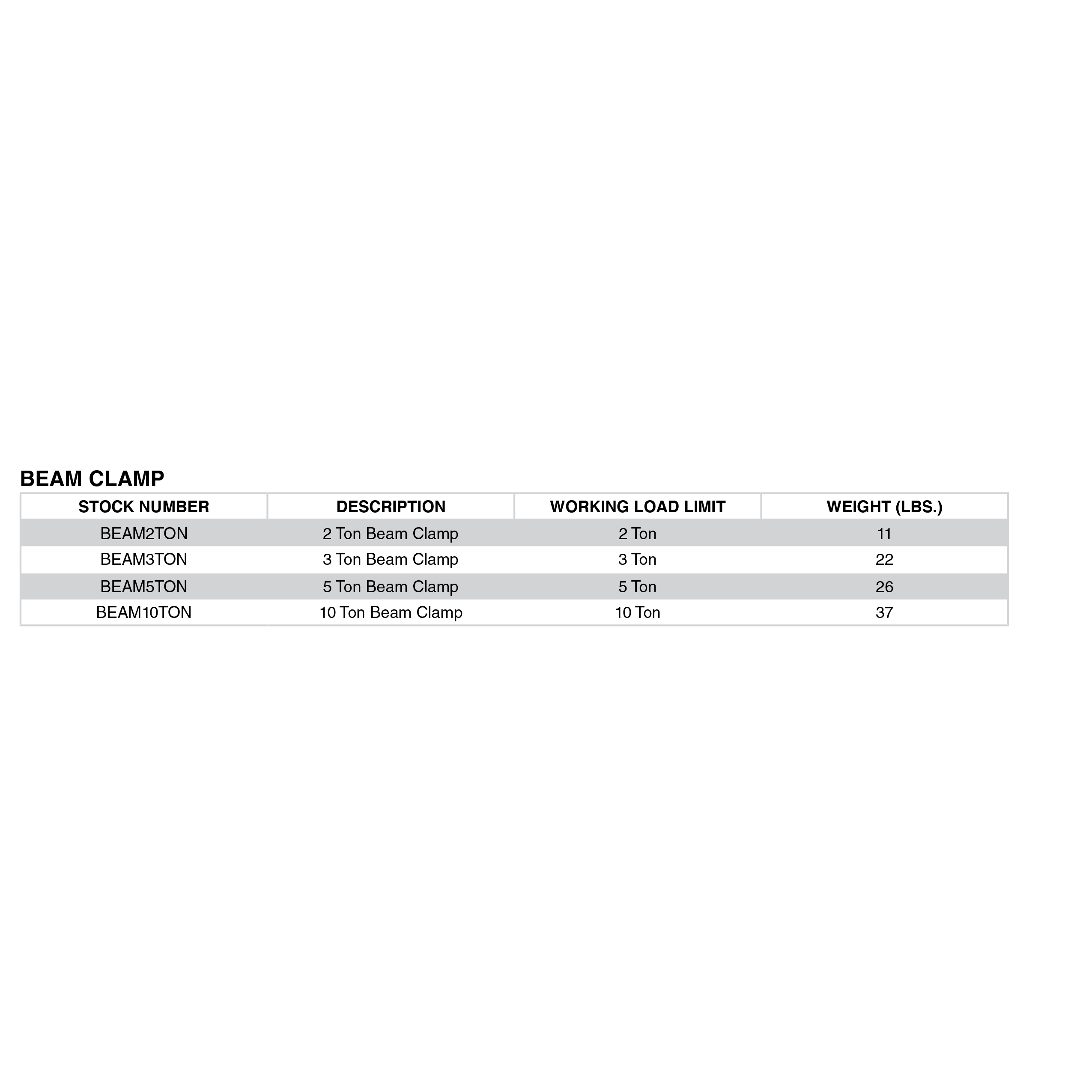 BEAM CLAMP

| STOCK NUMBER | DESCRIPTION | WORKING LOAD LIMIT | WEIGHT (LBS.) |
|---|---|---|---|
| BEAM2TON | 2 Ton Beam Clamp | 2 Ton | 11 |
| BEAM3TON | 3 Ton Beam Clamp | 3 Ton | 22 |
| BEAM5TON | 5 Ton Beam Clamp | 5 Ton | 26 |
| BEAM10TON | 10 Ton Beam Clamp | 10 Ton | 37 |